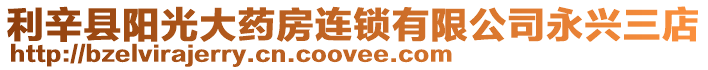 利辛县阳光大药房连锁有限公司永兴三店
http://bzelvirajerry.cn.coovee.com